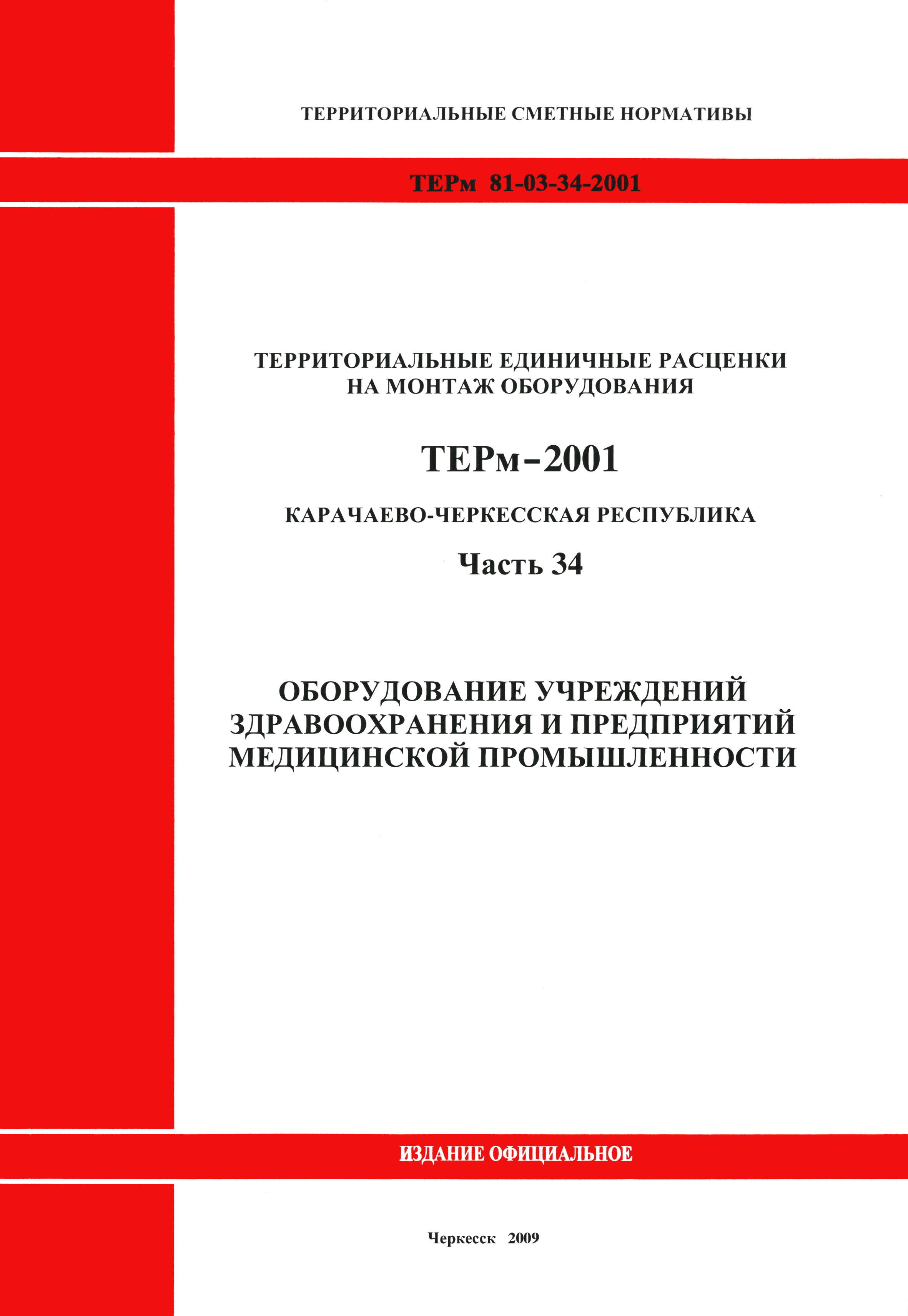 ТЕРРИТОРИАЛЬНЫЕ СМЕТНЫЕ НОРМАТИВЫ

ТЕРм 81-03-34-2001

ТЕРРИТОРИАЛЬНЫЕ ЕДИНИЧНЫЕ РАСЦЕНКИ НА МОНТАЖ ОБОРУДОВАНИЯ

ТЕРм-2001

КАРАЧАЕВО-ЧЕРКЕССКАЯ РЕСПУБЛИКА

Часть 34

ОБОРУДОВАНИЕ УЧРЕЖДЕНИЙ ЗДРАВООХРАНЕНИЯ И ПРЕДПРИЯТИЙ МЕДИЦИНСКОЙ ПРОМЫШЛЕННОСТИ

ИЗДАНИЕ ОФИЦИАЛЬНОЕ

Черкесск 2009